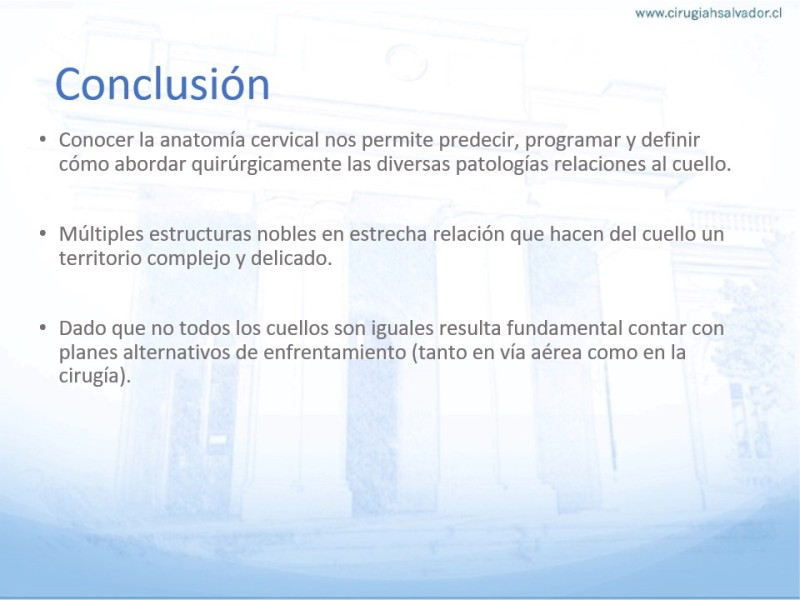 www.cirugiahsalvador.cl

Conclusión

• Conocer la anatomía cervical nos permite predecir, programar y definir cómo abordar quirúrgicamente las diversas patologías relaciones al cuello.

• Múltiples estructuras nobles en estrecha relación que hacen del cuello un territorio complejo y delicado.

• Dado que no todos los cuellos son iguales resulta fundamental contar con planes alternativos de enfrentamiento (tanto en vía aérea como en la cirugía).